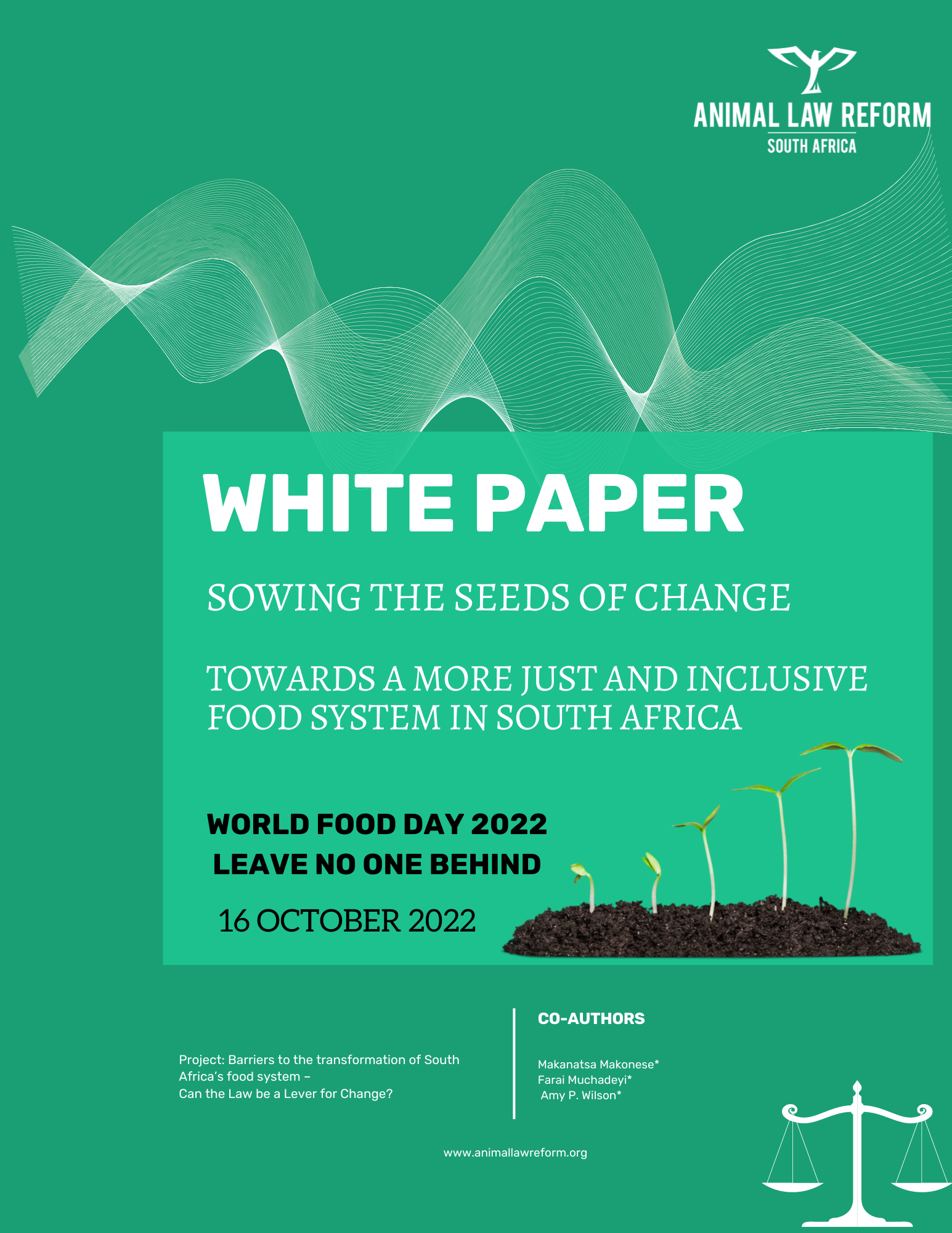 ANIMAL LAW REFORM
SOUTH AFRICA

WHITE PAPER

SOWING THE SEEDS OF CHANGE

TOWARDS A MORE JUST AND INCLUSIVE FOOD SYSTEM IN SOUTH AFRICA

WORLD FOOD DAY 2022
LEAVE NO ONE BEHIND

16 OCTOBER 2022

Project: Barriers to the transformation of South Africa's food system – Can the Law be a Lever for Change?

CO-AUTHORS

Makanatsa Makonese*
Farai Muchadeyi*
Amy P. Wilson*

www.animallawreform.org